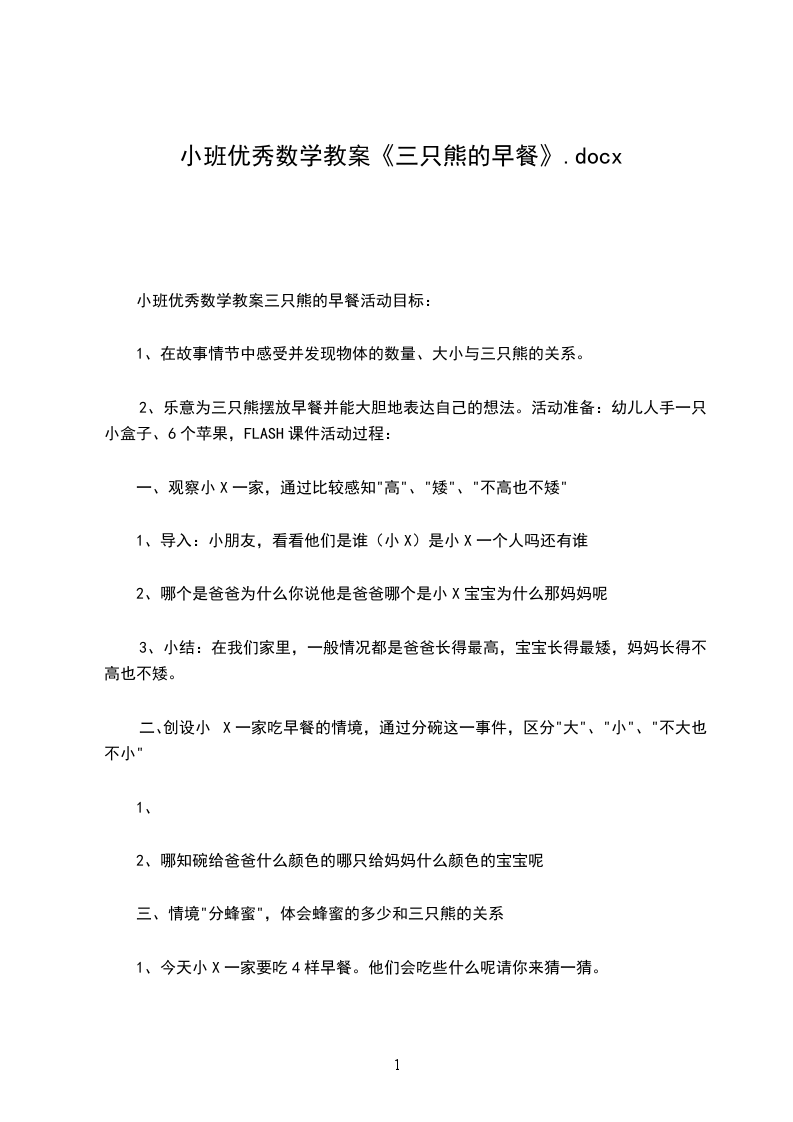 小班优秀数学教案《三只熊的早餐》.docx

小班优秀数学教案三只熊的早餐活动目标：

1、在故事情节中感受并发现物体的数量、大小与三只熊的关系。

2、乐意为三只熊摆放早餐并能大胆地表达自己的想法。活动准备：幼儿人手一只小盒子、6个苹果，FLASH课件活动过程：

一、观察小X一家，通过比较感知"高"、"矮"、"不高也不矮"

1、导入：小朋友，看看他们是谁（小X）是小X一个人吗还有谁

2、哪个是爸爸为什么你说他是爸爸哪个是小X宝宝为什么那妈妈呢

3、小结：在我们家里，一般情况都是爸爸长得最高，宝宝长得最矮，妈妈长得不高也不矮。

二、创设小 X一家吃早餐的情境，通过分碗这一事件，区分"大"、"小"、"不大也不小"

1、

2、哪知碗给爸爸什么颜色的哪只给妈妈什么颜色的宝宝呢

三、情境"分蜂蜜"，体会蜂蜜的多少和三只熊的关系

1、今天小X一家要吃4样早餐。他们会吃些什么呢请你来猜一猜。

1